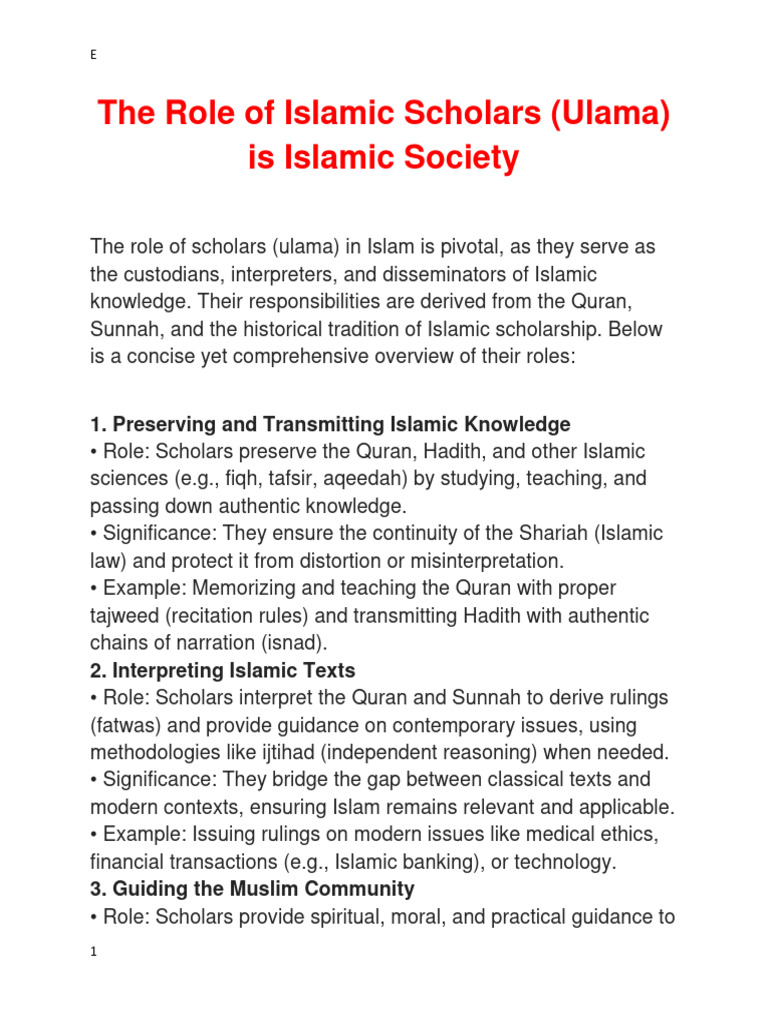 E

The Role of Islamic Scholars (Ulama) is Islamic Society

The role of scholars (ulama) in Islam is pivotal, as they serve as the custodians, interpreters, and disseminators of Islamic knowledge. Their responsibilities are derived from the Quran, Sunnah, and the historical tradition of Islamic scholarship. Below is a concise yet comprehensive overview of their roles:

1. Preserving and Transmitting Islamic Knowledge
• Role: Scholars preserve the Quran, Hadith, and other Islamic sciences (e.g., fiqh, tafsir, aqeedah) by studying, teaching, and passing down authentic knowledge.
• Significance: They ensure the continuity of the Shariah (Islamic law) and protect it from distortion or misinterpretation.
• Example: Memorizing and teaching the Quran with proper tajweed (recitation rules) and transmitting Hadith with authentic chains of narration (isnad).
2. Interpreting Islamic Texts
• Role: Scholars interpret the Quran and Sunnah to derive rulings (fatwas) and provide guidance on contemporary issues, using methodologies like ijtihad (independent reasoning) when needed.
• Significance: They bridge the gap between classical texts and modern contexts, ensuring Islam remains relevant and applicable.
• Example: Issuing rulings on modern issues like medical ethics, financial transactions (e.g., Islamic banking), or technology.
3. Guiding the Muslim Community
• Role: Scholars provide spiritual, moral, and practical guidance to

1